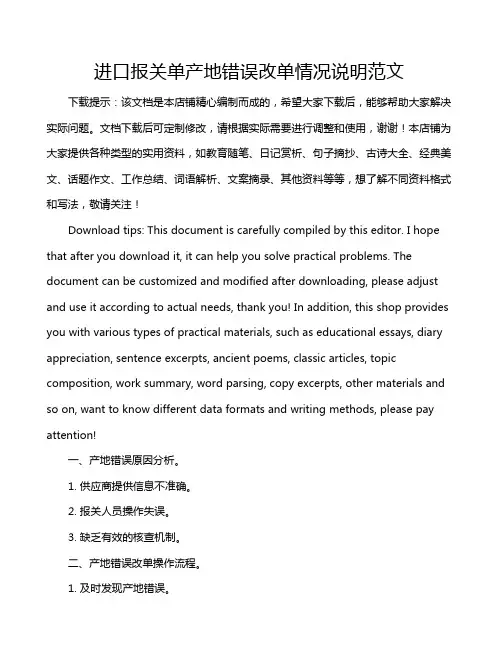 进口报关单产地错误改单情况说明范文

下载提示：该文档是本店铺精心编制而成的，希望大家下载后，能够帮助大家解决实际问题。文档下载后可定制修改，请根据实际需要进行调整和使用，谢谢！本店铺为大家提供各种类型的实用资料，如教育随笔、日记赏析、句子摘抄、古诗大全、经典美文、话题作文、工作总结、词语解析、文案摘录、其他资料等等，想了解不同资料格式和写法，敬请关注！

Download tips: This document is carefully compiled by this editor. I hope that after you download it, it can help you solve practical problems. The document can be customized and modified after downloading, please adjust and use it according to actual needs, thank you! In addition, this shop provides you with various types of practical materials, such as educational essays, diary appreciation, sentence excerpts, ancient poems, classic articles, topic composition, work summary, word parsing, copy excerpts, other materials and so on, want to know different data formats and writing methods, please pay attention!

一、产地错误原因分析。

1. 供应商提供信息不准确。

2. 报关人员操作失误。

3. 缺乏有效的核查机制。

二、产地错误改单操作流程。

1. 及时发现产地错误。